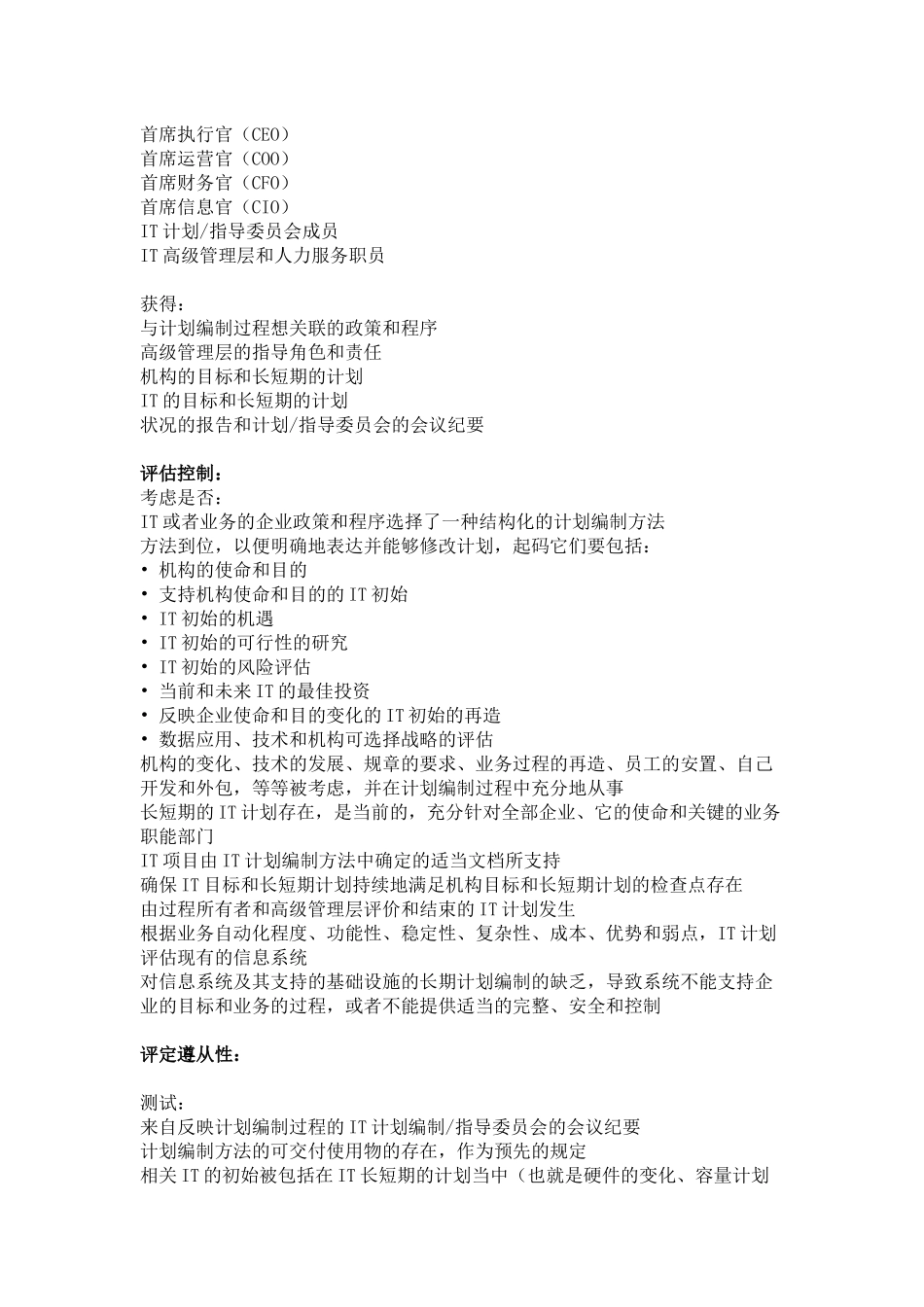 首席执行官（CEO）
首席运营官（COO）
首席财务官（CFO）
首席信息官（CIO）
IT 计划/指导委员会成员
IT 高级管理层和人力服务职员

获得：
与计划编制过程想关联的政策和程序
高级管理层的指导角色和责任
机构的目标和长短期的计划
IT 的目标和长短期的计划
状况的报告和计划/指导委员会的会议纪要

评估控制：
考虑是否：
IT 或者业务的企业政策和程序选择了一种结构化的计划编制方法
方法到位，以便明确地表达并能够修改计划，起码它们要包括：
• 机构的使命和目的
• 支持机构使命和目的的 IT 初始
• IT 初始的机遇
• IT 初始的可行性的研究
• IT 初始的风险评估
• 当前和未来 IT 的最佳投资
• 反映企业使命和目的变化的 IT 初始的再造
• 数据应用、技术和机构可选择战略的评估
机构的变化、技术的发展、规章的要求、业务过程的再造、员工的安置、自己开发和外包，等等被考虑，并在计划编制过程中充分地从事
长短期的 IT 计划存在，是当前的，充分针对全部企业、它的使命和关键的业务职能部门
IT 项目由 IT 计划编制方法中确定的适当文档所支持
确保 IT 目标和长短期计划持续地满足机构目标和长短期计划的检查点存在
由过程所有者和高级管理层评价和结束的 IT 计划发生
根据业务自动化程度、功能性、稳定性、复杂性、成本、优势和弱点，IT 计划评估现有的信息系统
对信息系统及其支持的基础设施的长期计划编制的缺乏，导致系统不能支持企业的目标和业务的过程，或者不能提供适当的完整、安全和控制

评定遵从性：

测试：
来自反映计划编制过程的 IT 计划编制/指导委员会的会议纪要
计划编制方法的可交付使用物的存在，作为预先的规定
相关 IT 的初始被包括在 IT 长短期的计划当中（也就是硬件的变化、容量计划